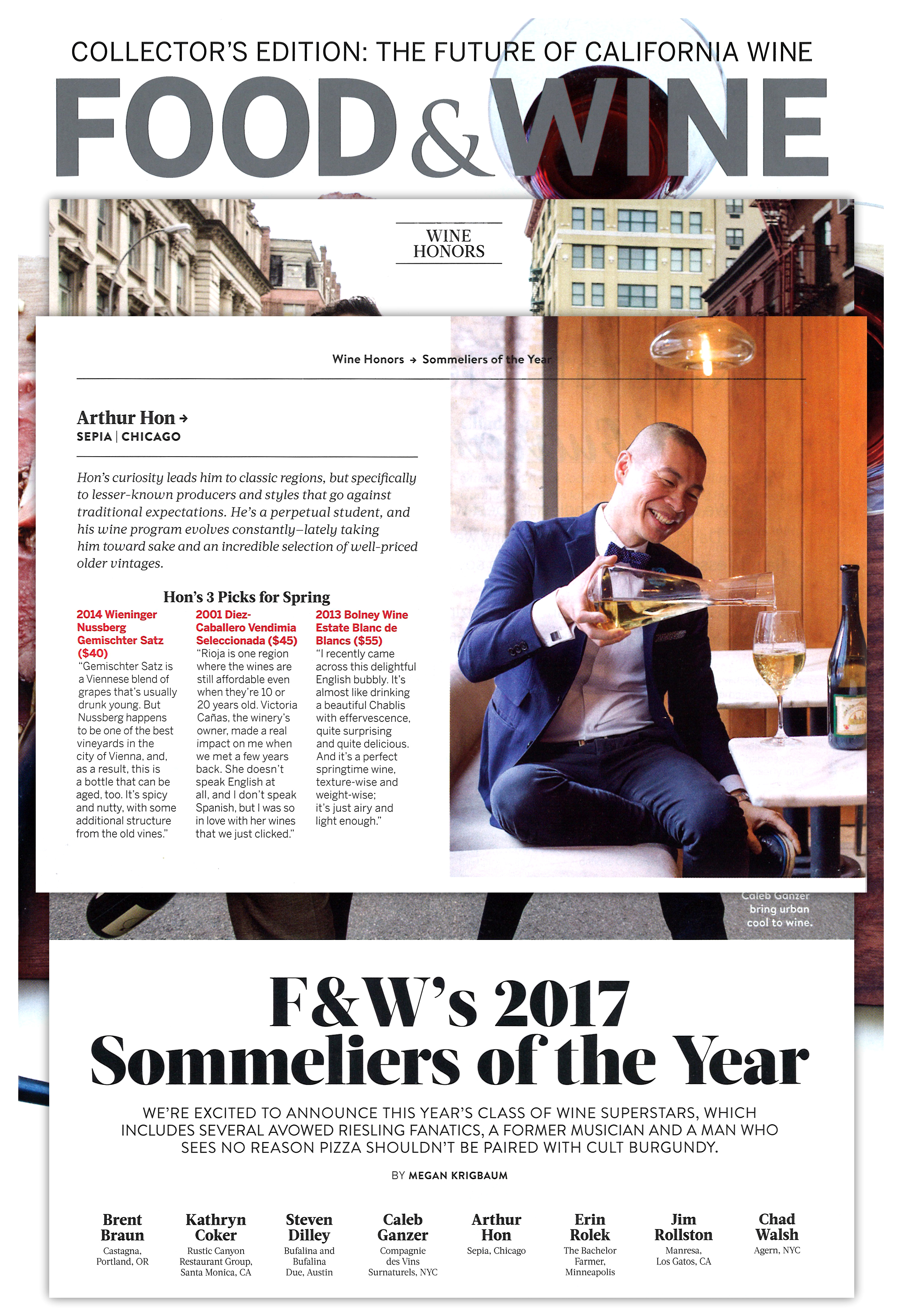 COLLECTOR'S EDITION: THE FUTURE OF CALIFORNIA WINE

FOOD & WINE

WINE HONORS

Wine Honors → Sommeliers of the Year

Arthur Hon →
SEPIA | CHICAGO

Hon's curiosity leads him to classic regions, but specifically to lesser-known producers and styles that go against traditional expectations. He's a perpetual student, and his wine program evolves constantly–lately taking him toward sake and an incredible selection of well-priced older vintages.

Hon's 3 Picks for Spring

2014 Wieninger Nussberg Gemischter Satz ($40)
"Gemischter Satz is a Viennese blend of grapes that's usually drunk young. But Nussberg happens to be one of the best vineyards in the city of Vienna, and, as a result, this is a bottle that can be aged, too. It's spicy and nutty, with some additional structure from the old vines."

2001 Diez-Caballero Vendimia Seleccionada ($45)
"Rioja is one region where the wines are still affordable even when they're 10 or 20 years old. Victoria Cañas, the winery's owner, made a real impact on me when we met a few years back. She doesn't speak English at all, and I don't speak Spanish, but I was so in love with her wines that we just clicked."

2013 Bolney Wine Estate Blanc de Blancs ($55)
"I recently came across this delightful English bubbly. It's almost like drinking a beautiful Chablis with effervescence, quite surprising and quite delicious. And it's a perfect springtime wine, texture-wise and weight-wise; it's just airy and light enough."

Caleb Ganzer bring urban cool to wine.

F&W's 2017 Sommeliers of the Year

WE'RE EXCITED TO ANNOUNCE THIS YEAR'S CLASS OF WINE SUPERSTARS, WHICH INCLUDES SEVERAL AVOWED RIESLING FANATICS, A FORMER MUSICIAN AND A MAN WHO SEES NO REASON PIZZA SHOULDN'T BE PAIRED WITH CULT BURGUNDY.

BY MEGAN KRIGBAUM

Brent Braun
Castagna, Portland, OR

Kathryn Coker
Rustic Canyon Restaurant Group, Santa Monica, CA

Steven Dilley
Bufalina and Bufalina Due, Austin

Caleb Ganzer
Compagnie des Vins Surnaturels, NYC

Arthur Hon
Sepia, Chicago

Erin Rolek
The Bachelor Farmer, Minneapolis

Jim Rollston
Manresa, Los Gatos, CA

Chad Walsh
Agern, NYC